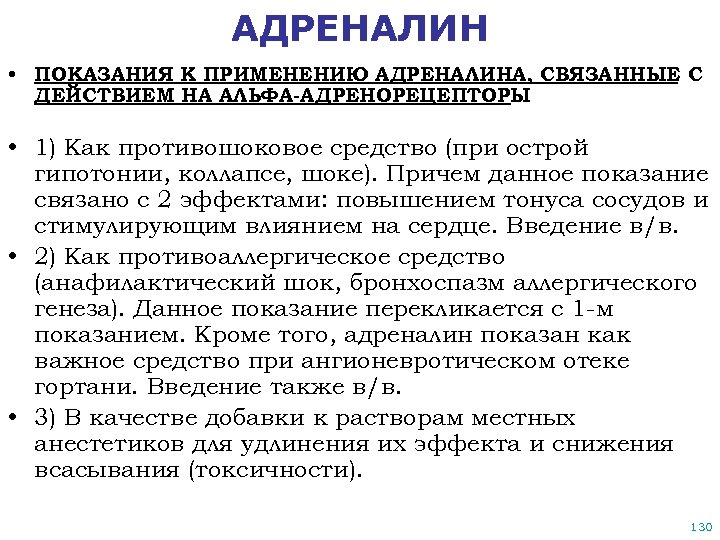 АДРЕНАЛИН

• ПОКАЗАНИЯ К ПРИМЕНЕНИЮ АДРЕНАЛИНА, СВЯЗАННЫЕ С ДЕЙСТВИЕМ НА АЛЬФА-АДРЕНОРЕЦЕПТОРЫ

• 1) Как противошоковое средство (при острой гипотонии, коллапсе, шоке). Причем данное показание связано с 2 эффектами: повышением тонуса сосудов и стимулирующим влиянием на сердце. Введение в/в.

• 2) Как противоаллергическое средство (анафилактический шок, бронхоспазм аллергического генеза). Данное показание перекликается с 1-м показанием. Кроме того, адреналин показан как важное средство при ангионевротическом отеке гортани. Введение также в/в.

• 3) В качестве добавки к растворам местных анестетиков для удлинения их эффекта и снижения всасывания (токсичности).

130